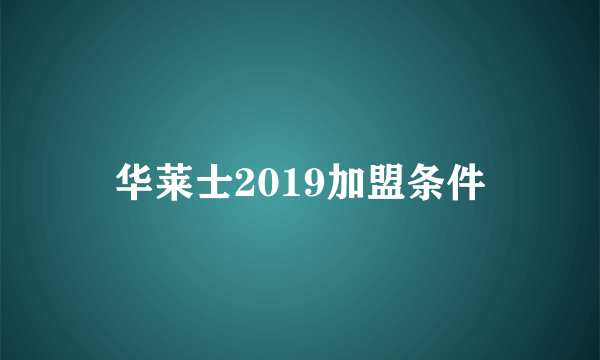 华莱士2019加盟条件